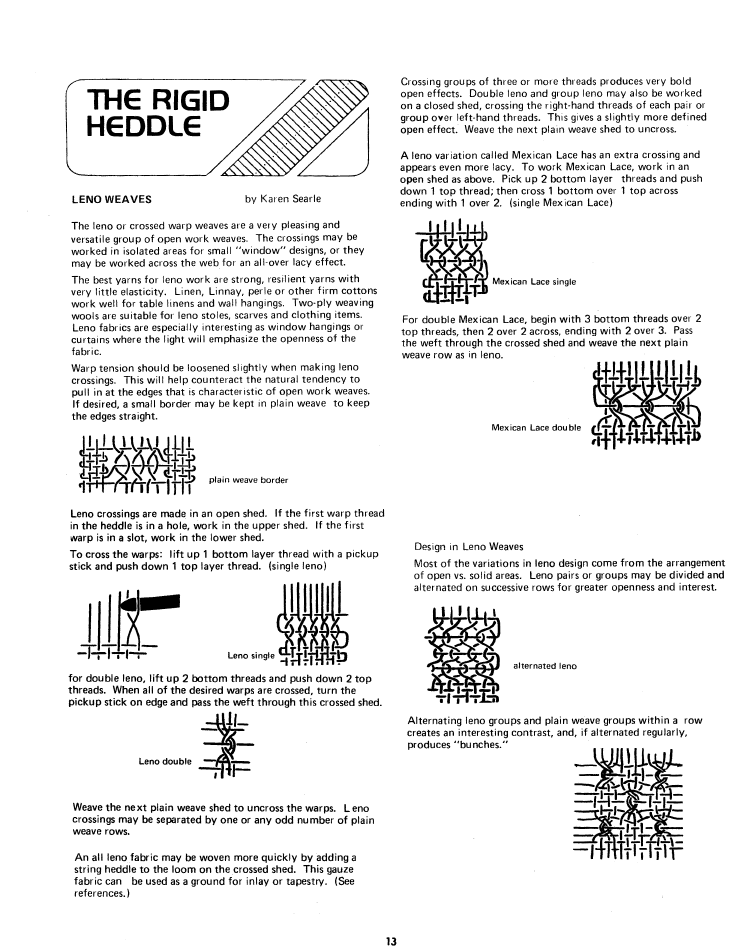 THE RIGID HEDDLE

LENO WEAVES

by Karen Searle

The leno or crossed warp weaves are a very pleasing and versatile group of open work weaves. The crossings may be worked in isolated areas for small "window" designs, or they may be worked across the web for an all-over lacy effect.

The best yarns for leno work are strong, resilient yarns with very little elasticity. Linen, Linnay, perle or other firm cottons work well for table linens and wall hangings. Two-ply weaving wools are suitable for leno stoles, scarves and clothing items. Leno fabrics are especially interesting as window hangings or curtains where the light will emphasize the openness of the fabric.

Warp tension should be loosened slightly when making leno crossings. This will help counteract the natural tendency to pull in at the edges that is characteristic of open work weaves. If desired, a small border may be kept in plain weave to keep the edges straight.

plain weave border

Leno crossings are made in an open shed. If the first warp thread in the heddle is in a hole, work in the upper shed. If the first warp is in a slot, work in the lower shed.

To cross the warps: lift up 1 bottom layer thread with a pickup stick and push down 1 top layer thread. (single leno)

Leno single

for double leno, lift up 2 bottom threads and push down 2 top threads. When all of the desired warps are crossed, turn the pickup stick on edge and pass the weft through this crossed shed.

Leno double

Weave the next plain weave shed to uncross the warps. Leno crossings may be separated by one or any odd number of plain weave rows.

An all leno fabric may be woven more quickly by adding a string heddle to the loom on the crossed shed. This gauze fabric can be used as a ground for inlay or tapestry. (See references.)

Crossing groups of three or more threads produces very bold open effects. Double leno and group leno may also be worked on a closed shed, crossing the right-hand threads of each pair or group over left-hand threads. This gives a slightly more defined open effect. Weave the next plain weave shed to uncross.

A leno variation called Mexican Lace has an extra crossing and appears even more lacy. To work Mexican Lace, work in an open shed as above. Pick up 2 bottom layer threads and push down 1 top thread; then cross 1 bottom over 1 top across ending with 1 over 2. (single Mexican Lace)

Mexican Lace single

For double Mexican Lace, begin with 3 bottom threads over 2 top threads, then 2 over 2 across, ending with 2 over 3. Pass the weft through the crossed shed and weave the next plain weave row as in leno.

Mexican Lace double

Design in Leno Weaves

Most of the variations in leno design come from the arrangement of open vs. solid areas. Leno pairs or groups may be divided and alternated on successive rows for greater openness and interest.

alternated leno

Alternating leno groups and plain weave groups within a row creates an interesting contrast, and, if alternated regularly, produces "bunches."

13